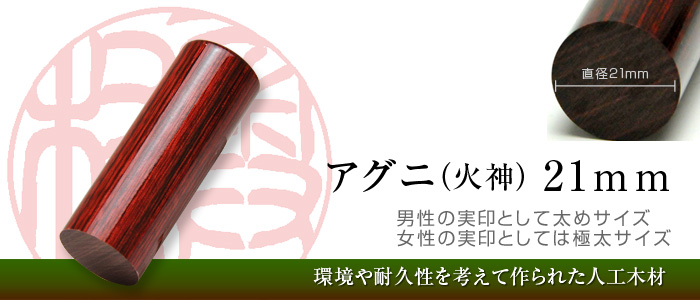 直径21mm

アグニ(火神) 21ｍｍ

男性の実印として太めサイズ
女性の実印としては極太サイズ

環境や耐久性を考えて作られた人工木材